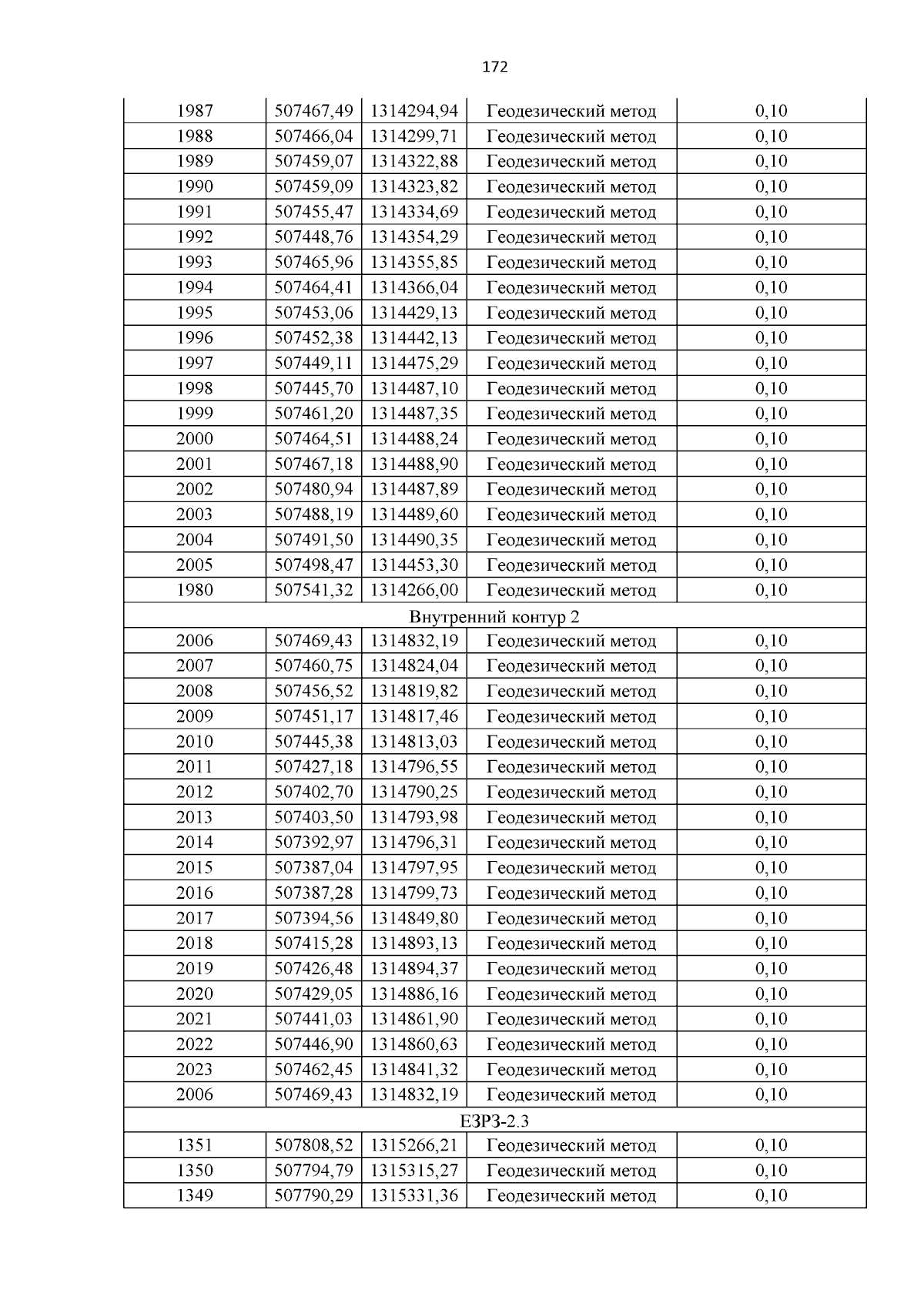 172

| | | | | |
|---|---|---|---|---|
| 1987 | 507467,49 | 1314294,94 | Геодезический метод | 0,10 |
| 1988 | 507466,04 | 1314299,71 | Геодезический метод | 0,10 |
| 1989 | 507459,07 | 1314322,88 | Геодезический метод | 0,10 |
| 1990 | 507459,09 | 1314323,82 | Геодезический метод | 0,10 |
| 1991 | 507455,47 | 1314334,69 | Геодезический метод | 0,10 |
| 1992 | 507448,76 | 1314354,29 | Геодезический метод | 0,10 |
| 1993 | 507465,96 | 1314355,85 | Геодезический метод | 0,10 |
| 1994 | 507464,41 | 1314366,04 | Геодезический метод | 0,10 |
| 1995 | 507453,06 | 1314429,13 | Геодезический метод | 0,10 |
| 1996 | 507452,38 | 1314442,13 | Геодезический метод | 0,10 |
| 1997 | 507449,11 | 1314475,29 | Геодезический метод | 0,10 |
| 1998 | 507445,70 | 1314487,10 | Геодезический метод | 0,10 |
| 1999 | 507461,20 | 1314487,35 | Геодезический метод | 0,10 |
| 2000 | 507464,51 | 1314488,24 | Геодезический метод | 0,10 |
| 2001 | 507467,18 | 1314488,90 | Геодезический метод | 0,10 |
| 2002 | 507480,94 | 1314487,89 | Геодезический метод | 0,10 |
| 2003 | 507488,19 | 1314489,60 | Геодезический метод | 0,10 |
| 2004 | 507491,50 | 1314490,35 | Геодезический метод | 0,10 |
| 2005 | 507498,47 | 1314453,30 | Геодезический метод | 0,10 |
| 1980 | 507541,32 | 1314266,00 | Геодезический метод | 0,10 |
| Внутренний контур 2 | | | | |
| 2006 | 507469,43 | 1314832,19 | Геодезический метод | 0,10 |
| 2007 | 507460,75 | 1314824,04 | Геодезический метод | 0,10 |
| 2008 | 507456,52 | 1314819,82 | Геодезический метод | 0,10 |
| 2009 | 507451,17 | 1314817,46 | Геодезический метод | 0,10 |
| 2010 | 507445,38 | 1314813,03 | Геодезический метод | 0,10 |
| 2011 | 507427,18 | 1314796,55 | Геодезический метод | 0,10 |
| 2012 | 507402,70 | 1314790,25 | Геодезический метод | 0,10 |
| 2013 | 507403,50 | 1314793,98 | Геодезический метод | 0,10 |
| 2014 | 507392,97 | 1314796,31 | Геодезический метод | 0,10 |
| 2015 | 507387,04 | 1314797,95 | Геодезический метод | 0,10 |
| 2016 | 507387,28 | 1314799,73 | Геодезический метод | 0,10 |
| 2017 | 507394,56 | 1314849,80 | Геодезический метод | 0,10 |
| 2018 | 507415,28 | 1314893,13 | Геодезический метод | 0,10 |
| 2019 | 507426,48 | 1314894,37 | Геодезический метод | 0,10 |
| 2020 | 507429,05 | 1314886,16 | Геодезический метод | 0,10 |
| 2021 | 507441,03 | 1314861,90 | Геодезический метод | 0,10 |
| 2022 | 507446,90 | 1314860,63 | Геодезический метод | 0,10 |
| 2023 | 507462,45 | 1314841,32 | Геодезический метод | 0,10 |
| 2006 | 507469,43 | 1314832,19 | Геодезический метод | 0,10 |
| ЕЗРЗ-2.3 | | | | |
| 1351 | 507808,52 | 1315266,21 | Геодезический метод | 0,10 |
| 1350 | 507794,79 | 1315315,27 | Геодезический метод | 0,10 |
| 1349 | 507790,29 | 1315331,36 | Геодезический метод | 0,10 |